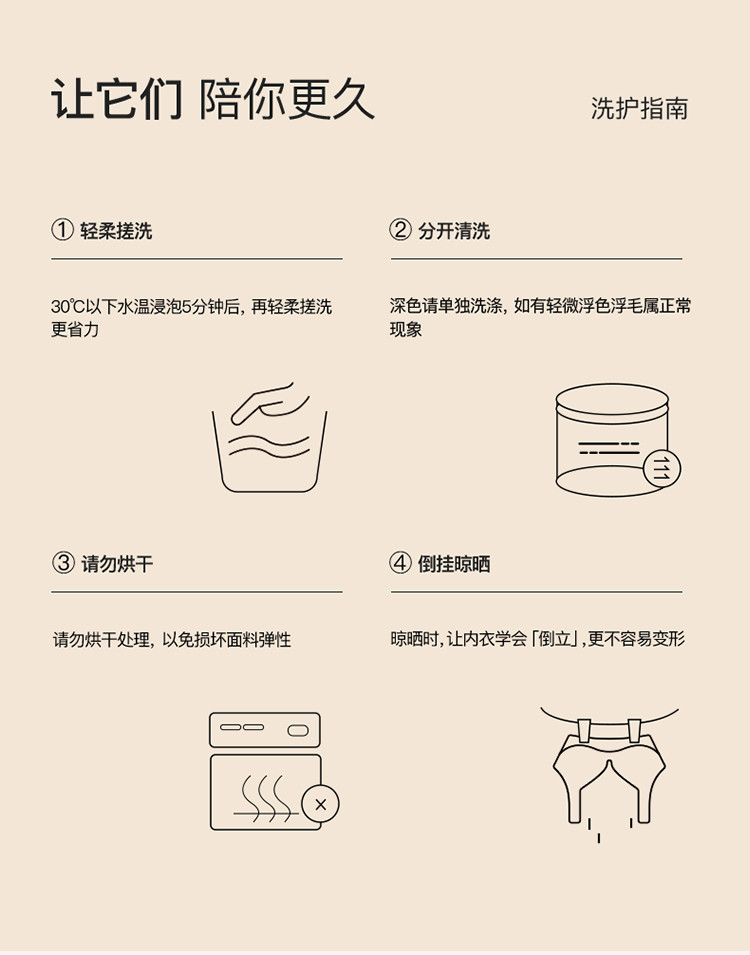 让它们 陪你更久

洗护指南

① 轻柔搓洗

30℃以下水温浸泡5分钟后，再轻柔搓洗更省力

② 分开清洗

深色请单独洗涤，如有轻微浮色浮毛属正常现象

③ 请勿烘干

请勿烘干处理，以免损坏面料弹性

④ 倒挂晾晒

晾晒时，让内衣学会「倒立」，更不容易变形